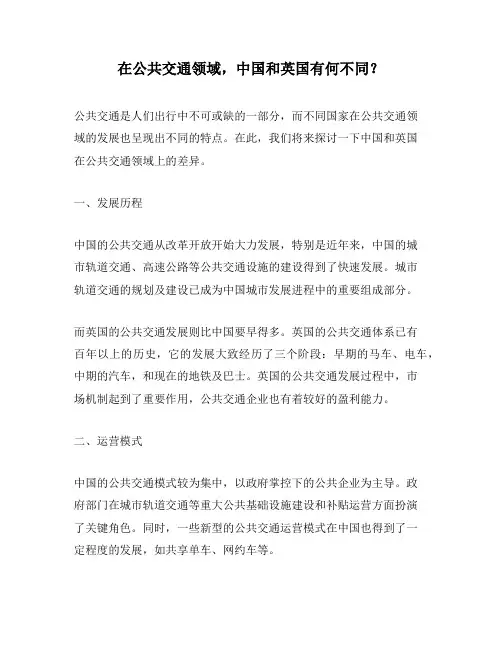 在公共交通领域，中国和英国有何不同？

公共交通是人们出行中不可或缺的一部分，而不同国家在公共交通领域的发展也呈现出不同的特点。在此，我们将来探讨一下中国和英国在公共交通领域上的差异。

一、发展历程

中国的公共交通从改革开放开始大力发展，特别是近年来，中国的城市轨道交通、高速公路等公共交通设施的建设得到了快速发展。城市轨道交通的规划及建设已成为中国城市发展进程中的重要组成部分。

而英国的公共交通发展则比中国要早得多。英国的公共交通体系已有百年以上的历史，它的发展大致经历了三个阶段：早期的马车、电车，中期的汽车，和现在的地铁及巴士。英国的公共交通发展过程中，市场机制起到了重要作用，公共交通企业也有着较好的盈利能力。

二、运营模式

中国的公共交通模式较为集中，以政府掌控下的公共企业为主导。政府部门在城市轨道交通等重大公共基础设施建设和补贴运营方面扮演了关键角色。同时，一些新型的公共交通运营模式在中国也得到了一定程度的发展，如共享单车、网约车等。